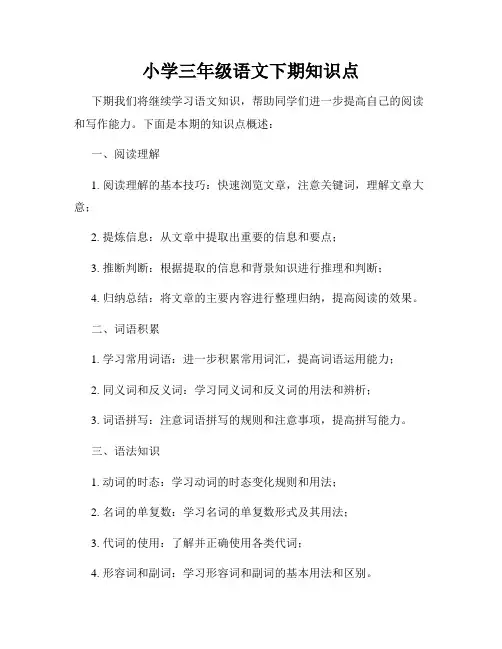 小学三年级语文下期知识点

下期我们将继续学习语文知识，帮助同学们进一步提高自己的阅读和写作能力。下面是本期的知识点概述：

一、阅读理解

1. 阅读理解的基本技巧：快速浏览文章，注意关键词，理解文章大意；

2. 提炼信息：从文章中提取出重要的信息和要点；

3. 推断判断：根据提取的信息和背景知识进行推理和判断；

4. 归纳总结：将文章的主要内容进行整理归纳，提高阅读的效果。

二、词语积累

1. 学习常用词语：进一步积累常用词汇，提高词语运用能力；

2. 同义词和反义词：学习同义词和反义词的用法和辨析；

3. 词语拼写：注意词语拼写的规则和注意事项，提高拼写能力。

三、语法知识

1. 动词的时态：学习动词的时态变化规则和用法；

2. 名词的单复数：学习名词的单复数形式及其用法；

3. 代词的使用：了解并正确使用各类代词；

4. 形容词和副词：学习形容词和副词的基本用法和区别。